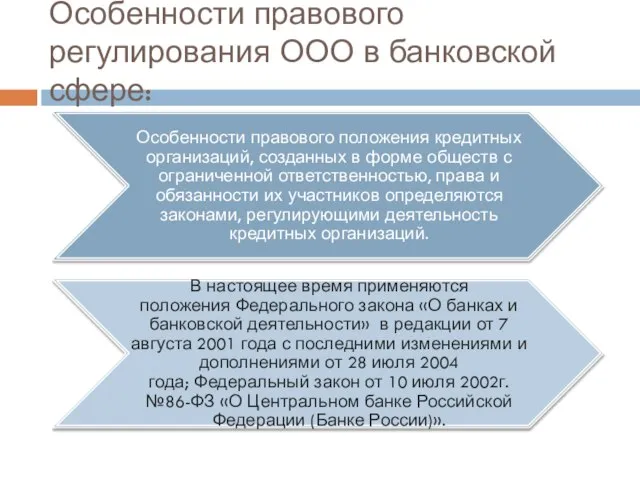 Особенности правового регулирования ООО в банковской сфере:

Особенности правового положения кредитных организаций, созданных в форме обществ с ограниченной ответственностью, права и обязанности их участников определяются законами, регулирующими деятельность кредитных организаций.

В настоящее время применяются положения Федерального закона «О банках и банковской деятельности» в редакции от 7 августа 2001 года с последними изменениями и дополнениями от 28 июля 2004 года; Федеральный закон от 10 июля 2002г. №86-ФЗ «О Центральном банке Российской Федерации (Банке России)».